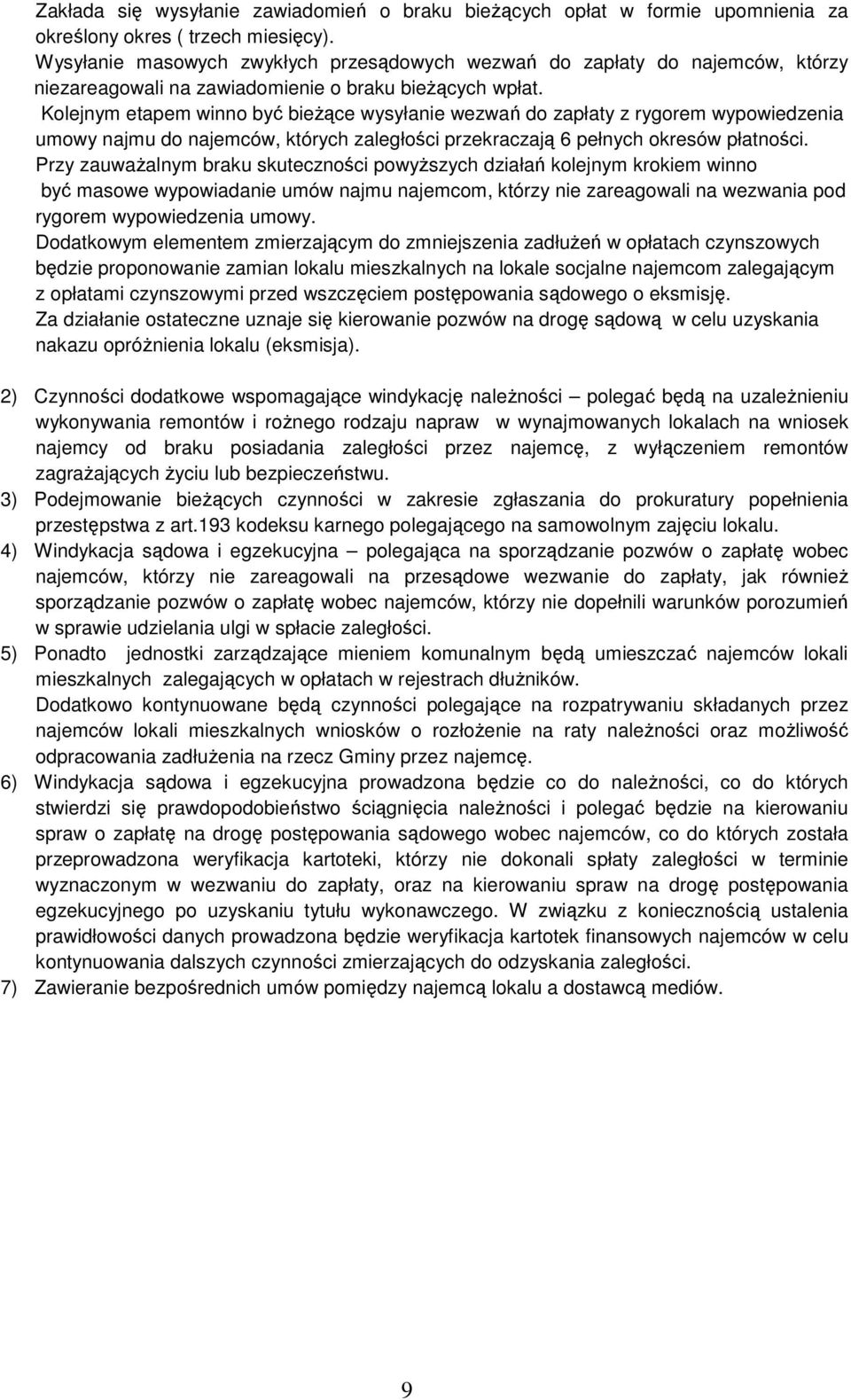 Zakłada się wysyłanie zawiadomień o braku bieżących opłat w formie upomnienia za określony okres ( trzech miesięcy).
Wysyłanie masowych zwykłych przesądowych wezwań do zapłaty do najemców, którzy niezareagowali na zawiadomienie o braku bieżących wpłat.
Kolejnym etapem winno być bieżące wysyłanie wezwań do zapłaty z rygorem wypowiedzenia umowy najmu do najemców, których zaległości przekraczają 6 pełnych okresów płatności.
Przy zauważalnym braku skuteczności powyższych działań kolejnym krokiem winno być masowe wypowiadanie umów najmu najemcom, którzy nie zareagowali na wezwania pod rygorem wypowiedzenia umowy.
Dodatkowym elementem zmierzającym do zmniejszenia zadłużeń w opłatach czynszowych będzie proponowanie zamian lokalu mieszkalnych na lokale socjalne najemcom zalegającym z opłatami czynszowymi przed wszczęciem postępowania sądowego o eksmisję.
Za działanie ostateczne uznaje się kierowanie pozwów na drogę sądową w celu uzyskania nakazu opróżnienia lokalu (eksmisja).

2) Czynności dodatkowe wspomagające windykację należności – polegać będą na uzależnieniu wykonywania remontów i rożnego rodzaju napraw w wynajmowanych lokalach na wniosek najemcy od braku posiadania zaległości przez najemcę, z wyłączeniem remontów zagrażających życiu lub bezpieczeństwu.
3) Podejmowanie bieżących czynności w zakresie zgłaszania do prokuratury popełnienia przestępstwa z art.193 kodeksu karnego polegającego na samowolnym zajęciu lokalu.
4) Windykacja sądowa i egzekucyjna – polegająca na sporządzanie pozwów o zapłatę wobec najemców, którzy nie zareagowali na przesądowe wezwanie do zapłaty, jak również sporządzanie pozwów o zapłatę wobec najemców, którzy nie dopełnili warunków porozumień w sprawie udzielania ulgi w spłacie zaległości.
5) Ponadto jednostki zarządzające mieniem komunalnym będą umieszczać najemców lokali mieszkalnych zalegających w opłatach w rejestrach dłużników.
Dodatkowo kontynuowane będą czynności polegające na rozpatrywaniu składanych przez najemców lokali mieszkalnych wniosków o rozłożenie na raty należności oraz możliwość odpracowania zadłużenia na rzecz Gminy przez najemcę.
6) Windykacja sądowa i egzekucyjna prowadzona będzie co do należności, co do których stwierdzi się prawdopodobieństwo ściągnięcia należności i polegać będzie na kierowaniu spraw o zapłatę na drogę postępowania sądowego wobec najemców, co do których została przeprowadzona weryfikacja kartoteki, którzy nie dokonali spłaty zaległości w terminie wyznaczonym w wezwaniu do zapłaty, oraz na kierowaniu spraw na drogę postępowania egzekucyjnego po uzyskaniu tytułu wykonawczego. W związku z koniecznością ustalenia prawidłowości danych prowadzona będzie weryfikacja kartotek finansowych najemców w celu kontynuowania dalszych czynności zmierzających do odzyskania zaległości.
7) Zawieranie bezpośrednich umów pomiędzy najemcą lokalu a dostawcą mediów.

9